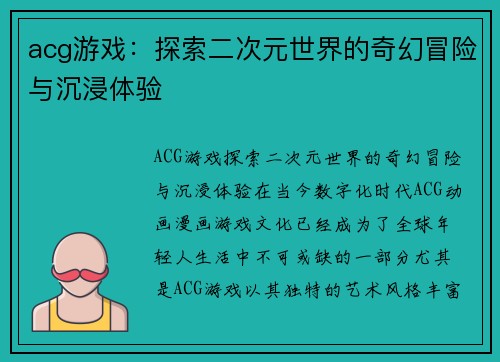 acg游戏：探索二次元世界的奇幻冒险与沉浸体验

ACG游戏探索二次元世界的奇幻冒险与沉浸体验在当今数字化时代ACG动画漫画游戏文化已经成为了全球年轻人生活中不可或缺的一部分尤其是ACG游戏以其独特的艺术风格丰富